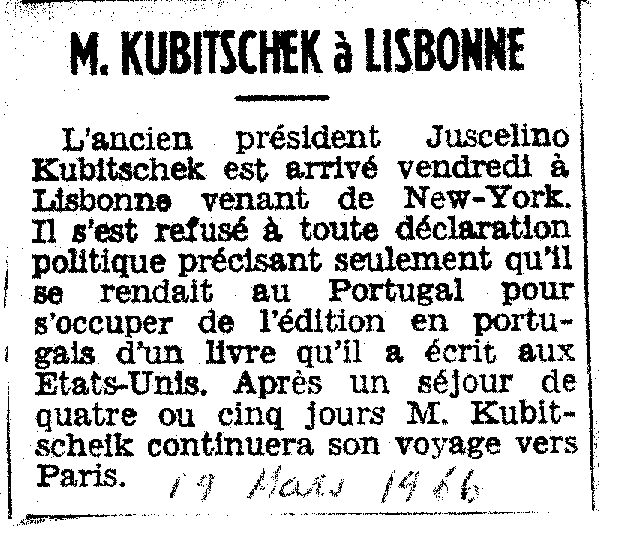 M. KUBITSCHEK à LISBONNE

L'ancien président Juscelino Kubitschek est arrivé vendredi à Lisbonne venant de New-York. Il s'est refusé à toute déclaration politique précisant seulement qu'il se rendait au Portugal pour s'occuper de l'édition en portugais d'un livre qu'il a écrit aux Etats-Unis. Après un séjour de quatre ou cinq jours M. Kubitscheik continuera son voyage vers Paris. 19 Mars 1966